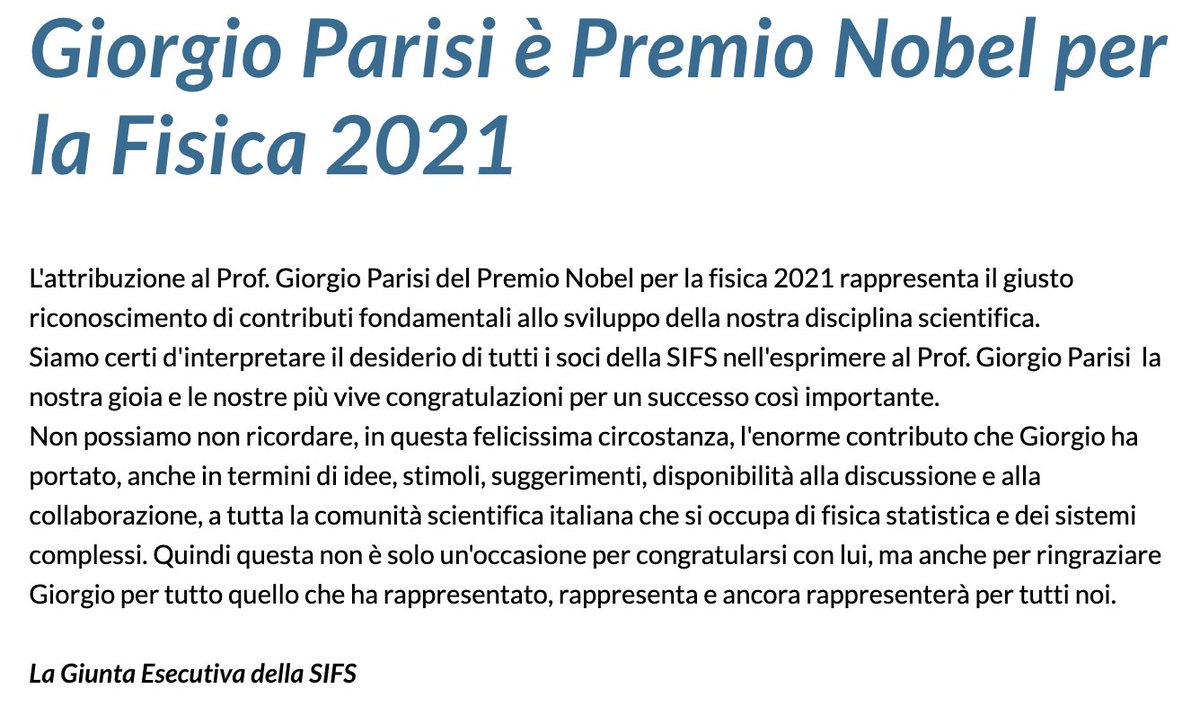 Giorgio Parisi è Premio Nobel per la Fisica 2021

L'attribuzione al Prof. Giorgio Parisi del Premio Nobel per la fisica 2021 rappresenta il giusto riconoscimento di contributi fondamentali allo sviluppo della nostra disciplina scientifica.
Siamo certi d'interpretare il desiderio di tutti i soci della SIFS nell'esprimere al Prof. Giorgio Parisi la nostra gioia e le nostre più vive congratulazioni per un successo così importante.
Non possiamo non ricordare, in questa felicissima circostanza, l'enorme contributo che Giorgio ha portato, anche in termini di idee, stimoli, suggerimenti, disponibilità alla discussione e alla collaborazione, a tutta la comunità scientifica italiana che si occupa di fisica statistica e dei sistemi complessi. Quindi questa non è solo un'occasione per congratularsi con lui, ma anche per ringraziare Giorgio per tutto quello che ha rappresentato, rappresenta e ancora rappresenterà per tutti noi.

La Giunta Esecutiva della SIFS